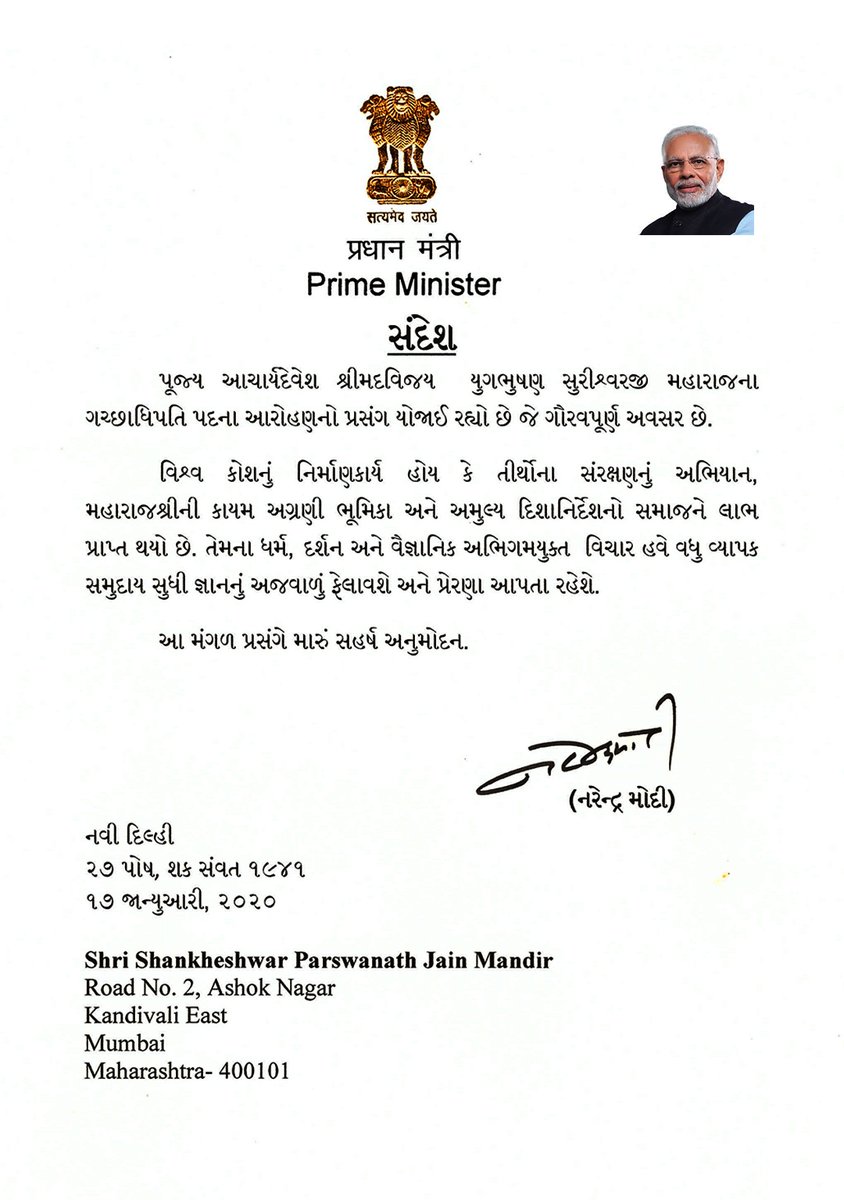 सत्यमेव जयते

प्रधान मंत्री
Prime Minister

સંદેશ

પૂજ્ય આચાર્યદેવેશ શ્રીમદવિજય યુગભુષણ સુરીશ્વરજી મહારાજના ગચ્છાધિપતિ પદના આરોહણનો પ્રસંગ યોજાઈ રહ્યો છે જે ગૌરવપૂર્ણ અવસર છે.

વિશ્વ કોશનું નિર્માણકાર્ય હોય કે તીર્થોના સંરક્ષણનું અભિયાન, મહારાજશ્રીની કાયમ અગ્રણી ભૂમિકા અને અમુલ્ય દિશાનિર્દેશનો સમાજને લાભ પ્રાપ્ત થયો છે. તેમના ધર્મ, દર્શન અને વૈજ્ઞાનિક અભિગમયુક્ત વિચાર હવે વધુ વ્યાપક સમુદાય સુધી જ્ઞાનનું અજવાળું ફેલાવશે અને પ્રેરણા આપતા રહેશે.

આ મંગળ પ્રસંગે મારું સહર્ષ અનુમોદન.

(નરેન્દ્ર મોદી)

નવી દિલ્હી
૨૭ પોષ, શક સંવત ૧૯૪૧
૧૭ જાન્યુઆરી, ૨૦૨૦

Shri Shankheshwar Parswanath Jain Mandir
Road No. 2, Ashok Nagar
Kandivali East
Mumbai
Maharashtra- 400101